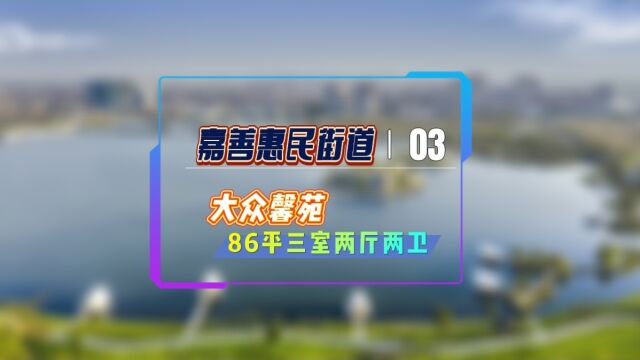 嘉善惠民街道 | 03

大众馨苑

86平三室两厅两卫